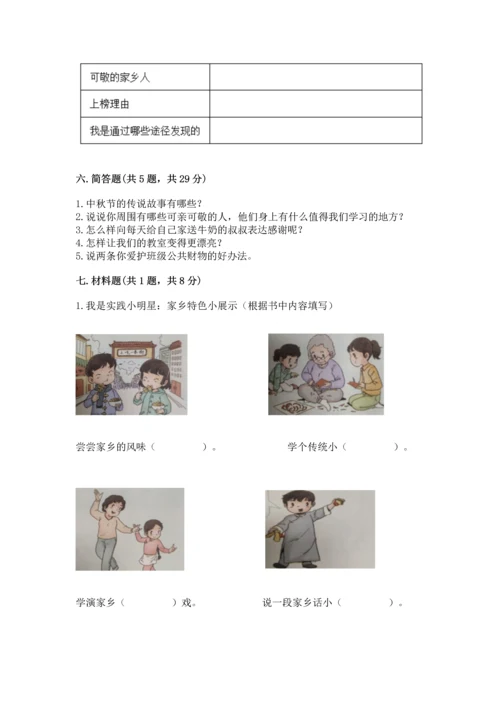 | 可敬的家乡人 | |
|---|---|
| 上榜理由 | |
| 我是通过哪些途径发现的 | |

六. 简答题（共 5 题，共 29 分）

1. 中秋节的传说故事有哪些？
2. 说说你周围有哪些可亲可敬的人，他们身上有什么值得我们学习的地方？
3. 怎么样向每天给自己家送牛奶的叔叔表达感谢呢？
4. 怎样让我们的教室变得更漂亮？
5. 说两条你爱护班级公共财物的好办法。

七. 材料题（共 1 题，共 8 分）

1. 我是实践小明星：家乡特色小展示（根据书中内容填写）

尝尝家乡的风味（　　　　）。

学个传统小（　　　　）。

学演家乡（　　　　）戏。

说一段家乡话小（　　　　）。